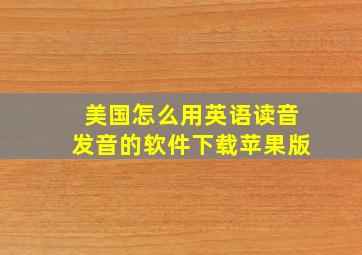 美国怎么用英语读音
发音的软件下载苹果版